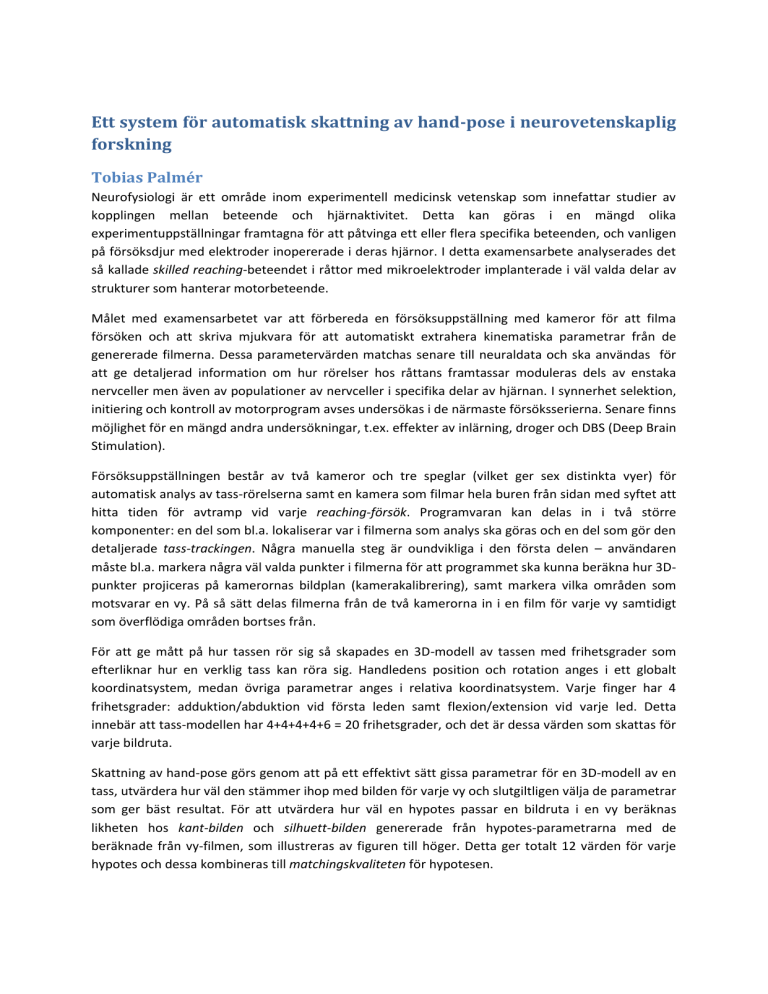 Ett system för automatisk skattning av hand-pose i neurovetenskaplig forskning

Tobias Palmér

Neurofysiologi är ett område inom experimentell medicinsk vetenskap som innefattar studier av kopplingen mellan beteende och hjärnaktivitet. Detta kan göras i en mängd olika experimentuppställningar framtagna för att påtvinga ett eller flera specifika beteenden, och vanligen på försöksdjur med elektroder inopererade i deras hjärnor. I detta examensarbete analyserades det så kallade skilled reaching-beteendet i råttor med mikroelektroder implanterade i väl valda delar av strukturer som hanterar motorbeteende.

Målet med examensarbetet var att förbereda en försöksuppställning med kameror för att filma försöken och att skriva mjukvara för att automatiskt extrahera kinematiska parametrar från de genererade filmerna. Dessa parametervärden matchas senare till neuraldata och ska användas för att ge detaljerad information om hur rörelser hos råttans framtassar moduleras dels av enstaka nervceller men även av populationer av nervceller i specifika delar av hjärnan. I synnerhet selektion, initiering och kontroll av motorprogram avses undersökas i de närmaste försöksserierna. Senare finns möjlighet för en mängd andra undersökningar, t.ex. effekter av inlärning, droger och DBS (Deep Brain Stimulation).

Försöksuppställningen består av två kameror och tre speglar (vilket ger sex distinkta vyer) för automatisk analys av tass-rörelserna samt en kamera som filmar hela buren från sidan med syftet att hitta tiden för avtramp vid varje reaching-försök. Programvaran kan delas in i två större komponenter: en del som bl.a. lokaliserar var i filmerna som analys ska göras och en del som gör den detaljerade tass-trackingen. Några manuella steg är oundvikliga i den första delen – användaren måste bl.a. markera några väl valda punkter i filmerna för att programmet ska kunna beräkna hur 3D-punkter projiceras på kamerornas bildplan (kamerakalibrering), samt markera vilka områden som motsvarar en vy. På så sätt delas filmerna från de två kamerorna in i en film för varje vy samtidigt som överflödiga områden bortses från.

För att ge mått på hur tassen rör sig så skapades en 3D-modell av tassen med frihetsgrader som efterliknar hur en verklig tass kan röra sig. Handledens position och rotation anges i ett globalt koordinatsystem, medan övriga parametrar anges i relativa koordinatsystem. Varje finger har 4 frihetsgrader: adduktion/abduktion vid första leden samt flexion/extension vid varje led. Detta innebär att tass-modellen har 4+4+4+4+6 = 20 frihetsgrader, och det är dessa värden som skattas för varje bildruta.

Skattning av hand-pose görs genom att på ett effektivt sätt gissa parametrar för en 3D-modell av en tass, utvärdera hur väl den stämmer ihop med bilden för varje vy och slutgiltligen välja de parametrar som ger bäst resultat. För att utvärdera hur väl en hypotes passar en bildruta i en vy beräknas likheten hos kant-bilden och silhuett-bilden genererade från hypotes-parametrarna med de beräknade från vy-filmen, som illustreras av figuren till höger. Detta ger totalt 12 värden för varje hypotes och dessa kombineras till matchingskvaliteten för hypotesen.